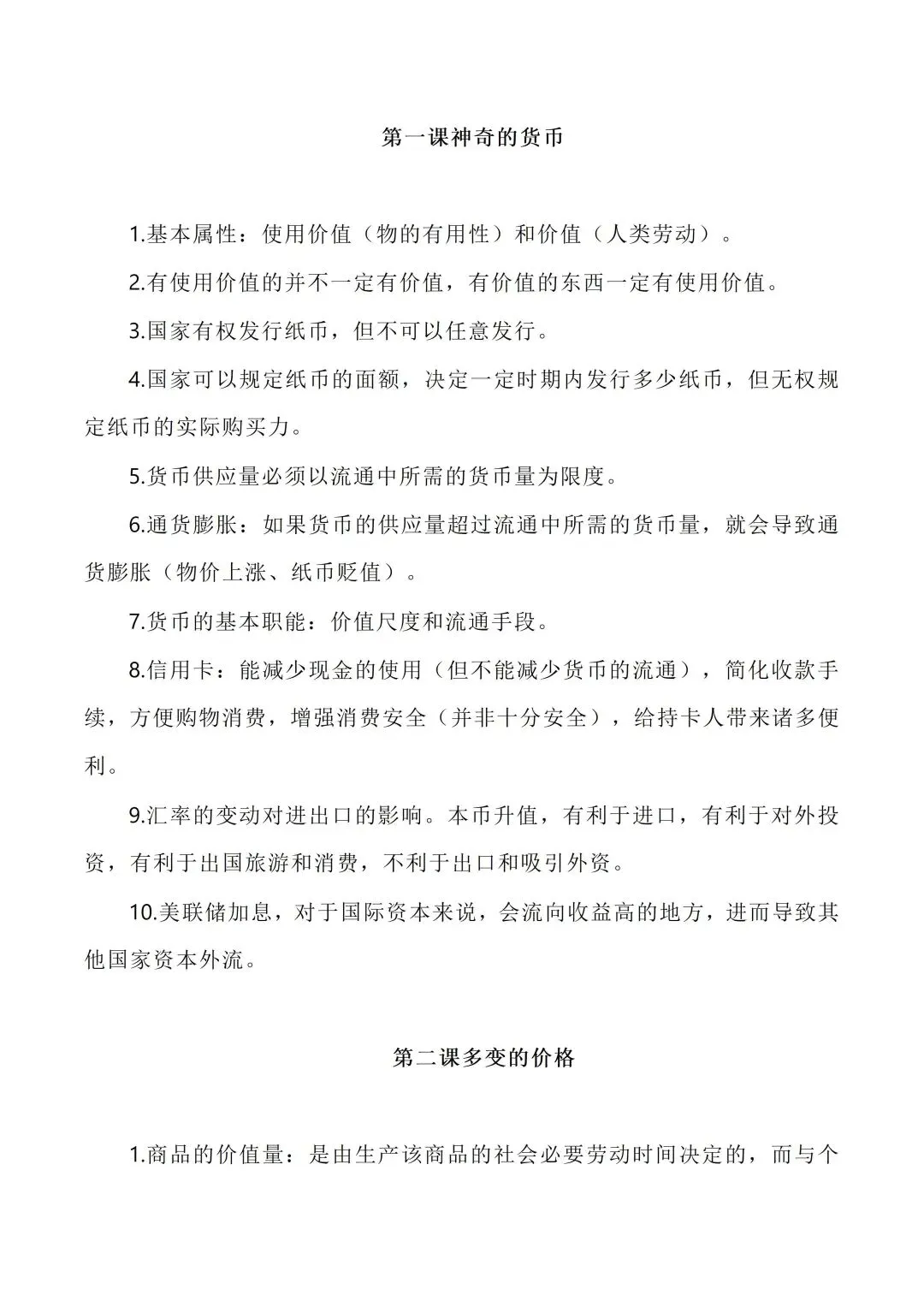 第一课神奇的货币

1.基本属性：使用价值（物的有用性）和价值（人类劳动）。

2.有使用价值的并不一定有价值，有价值的东西一定有使用价值。

3.国家有权发行纸币，但不可以任意发行。

4.国家可以规定纸币的面额，决定一定时期内发行多少纸币，但无权规定纸币的实际购买力。

5.货币供应量必须以流通中所需的货币量为限度。

6.通货膨胀：如果货币的供应量超过流通中所需的货币量，就会导致通货膨胀（物价上涨、纸币贬值）。

7.货币的基本职能：价值尺度和流通手段。

8.信用卡：能减少现金的使用（但不能减少货币的流通），简化收款手续，方便购物消费，增强消费安全（并非十分安全），给持卡人带来诸多便利。

9.汇率的变动对进出口的影响。本币升值，有利于进口，有利于对外投资，有利于出国旅游和消费，不利于出口和吸引外资。

10.美联储加息，对于国际资本来说，会流向收益高的地方，进而导致其他国家资本外流。

第二课多变的价格

1.商品的价值量：是由生产该商品的社会必要劳动时间决定的，而与个